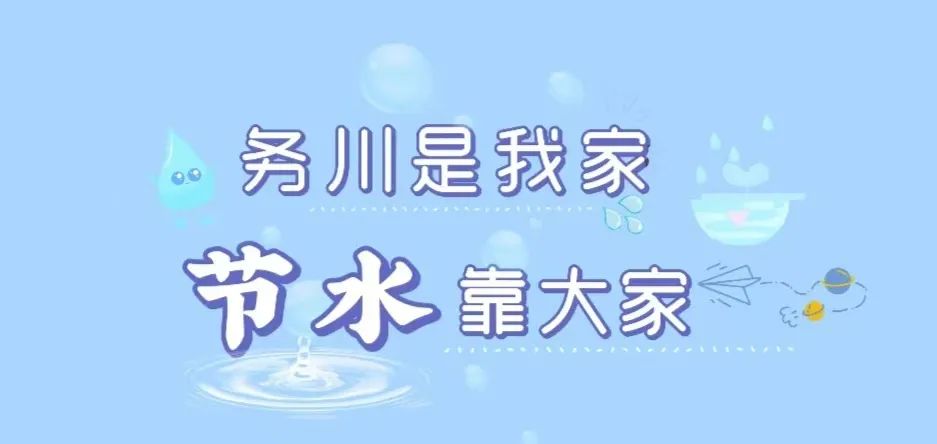 务川是我家

节水靠大家